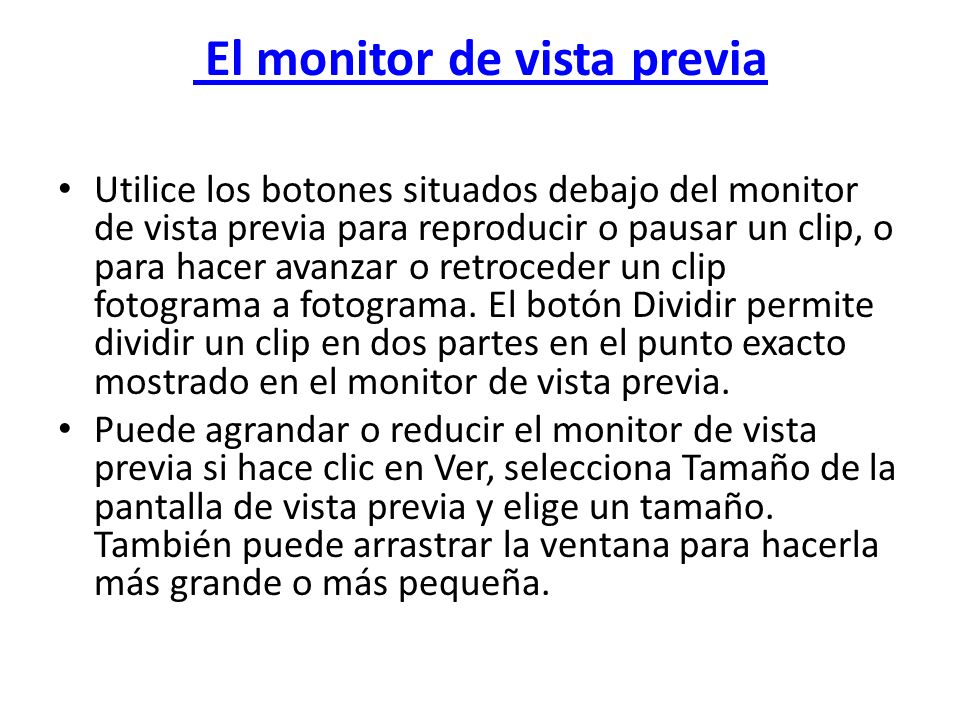 El monitor de vista previa

• Utilice los botones situados debajo del monitor de vista previa para reproducir o pausar un clip, o para hacer avanzar o retroceder un clip fotograma a fotograma. El botón Dividir permite dividir un clip en dos partes en el punto exacto mostrado en el monitor de vista previa.
• Puede agrandar o reducir el monitor de vista previa si hace clic en Ver, selecciona Tamaño de la pantalla de vista previa y elige un tamaño. También puede arrastrar la ventana para hacerla más grande o más pequeña.